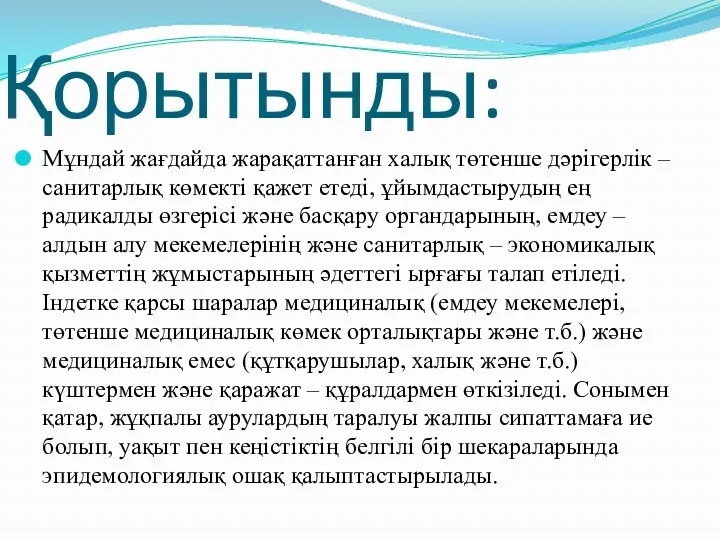 Қорытынды:

Мұндай жағдайда жарақаттанған халық төтенше дәрігерлік – санитарлық көмекті қажет етеді, ұйымдастырудың ең радикалды өзгерісі және басқару органдарының, емдеу – алдын алу мекемелерінің және санитарлық – экономикалық қызметтің жұмыстарының әдеттегі ырғағы талап етіледі. Індетке қарсы шаралар медициналық (емдеу мекемелері, төтенше медициналық көмек орталықтары және т.б.) және медициналық емес (құтқарушылар, халық және т.б.) күштермен және қаражат – құралдармен өткізіледі. Сонымен қатар, жұқпалы аурулардың таралуы жалпы сипаттамаға ие болып, уақыт пен кеңістіктің белгілі бір шекараларында эпидемологиялық ошақ қалыптастырылады.